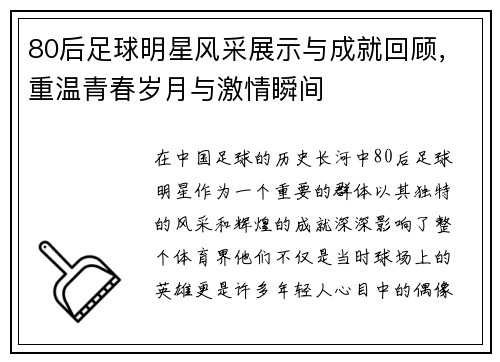 80后足球明星风采展示与成就回顾，重温青春岁月与激情瞬间

在中国足球的历史长河中80后足球明星作为一个重要的群体以其独特的风采和辉煌的成就深深影响了整个体育界他们不仅是当时球场上的英雄更是许多年轻人心目中的偶像